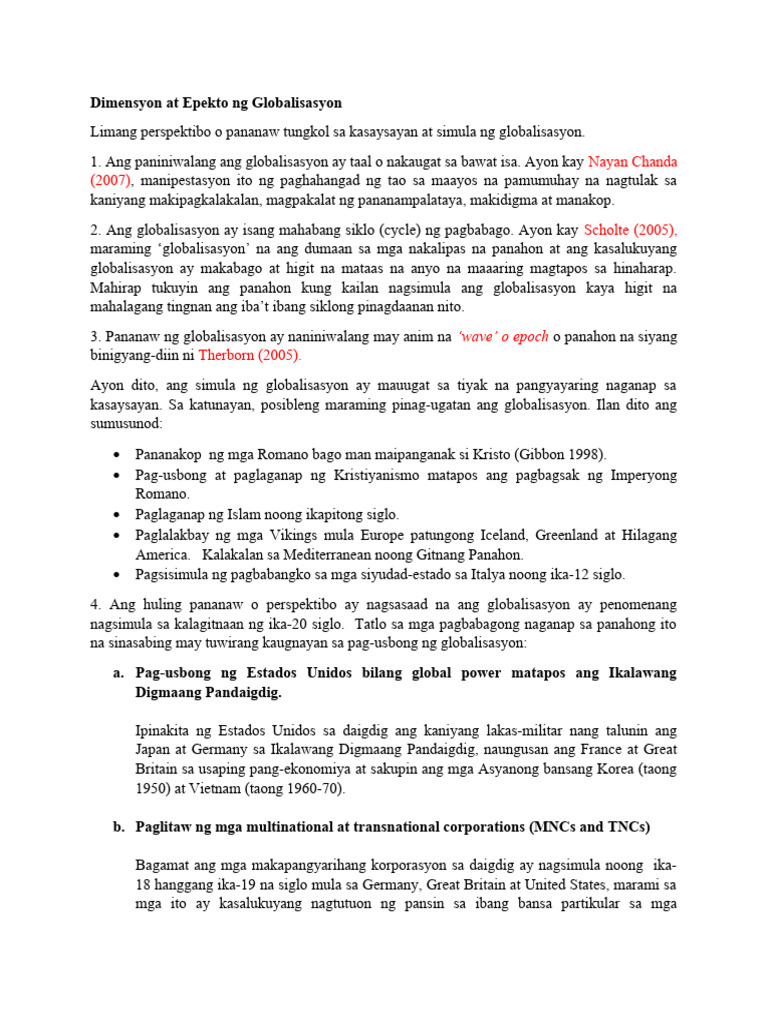 Dimensyon at Epekto ng Globalisasyon

Limang perspektibo o pananaw tungkol sa kasaysayan at simula ng globalisasyon.

1. Ang paniniwalang ang globalisasyon ay taal o nakaugat sa bawat isa. Ayon kay Nayan Chanda (2007), manipestasyon ito ng paghahangad ng tao sa maayos na pamumuhay na nagtulak sa kaniyang makipagkalakalan, magpakalat ng pananampalataya, makidigma at manakop.

2. Ang globalisasyon ay isang mahabang siklo (cycle) ng pagbabago. Ayon kay Scholte (2005), maraming 'globalisasyon' na ang dumaan sa mga nakalipas na panahon at ang kasalukuyang globalisasyon ay makabago at higit na mataas na anyo na maaaring magtapos sa hinaharap. Mahirap tukuyin ang panahon kung kailan nagsimula ang globalisasyon kaya higit na mahalagang tingnan ang iba't ibang siklong pinagdaanan nito.

3. Pananaw ng globalisasyon ay naniniwalang may anim na 'wave' o epoch o panahon na siyang binigyang-diin ni Therborn (2005).

Ayon dito, ang simula ng globalisasyon ay mauugat sa tiyak na pangyayaring naganap sa kasaysayan. Sa katunayan, posibleng maraming pinag-ugatan ang globalisasyon. Ilan dito ang sumusunod:

• Pananakop ng mga Romano bago man maipanganak si Kristo (Gibbon 1998).
• Pag-usbong at paglaganap ng Kristiyanismo matapos ang pagbagsak ng Imperyong Romano.
• Paglaganap ng Islam noong ikapitong siglo.
• Paglalakbay ng mga Vikings mula Europe patungong Iceland, Greenland at Hilagang America. Kalakalan sa Mediterranean noong Gitnang Panahon.
• Pagsisimula ng pagbabangko sa mga siyudad-estado sa Italya noong ika-12 siglo.

4. Ang huling pananaw o perspektibo ay nagsasaad na ang globalisasyon ay penomenang nagsimula sa kalagitnaan ng ika-20 siglo. Tatlo sa mga pagbabagong naganap sa panahong ito na sinasabing may tuwirang kaugnayan sa pag-usbong ng globalisasyon:

a. Pag-usbong ng Estados Unidos bilang global power matapos ang Ikalawang Digmaang Pandaigdig.

Ipinakita ng Estados Unidos sa daigdig ang kaniyang lakas-militar nang talunin ang Japan at Germany sa Ikalawang Digmaang Pandaigdig, naungusan ang France at Great Britain sa usaping pang-ekonomiya at sakupin ang mga Asyanong bansang Korea (taong 1950) at Vietnam (taong 1960-70).

b. Paglitaw ng mga multinational at transnational corporations (MNCs and TNCs)

Bagamat ang mga makapangyarihang korporasyon sa daigdig ay nagsimula noong ika-18 hanggang ika-19 na siglo mula sa Germany, Great Britain at United States, marami sa mga ito ay kasalukuyang nagtutuon ng pansin sa ibang bansa partikular sa mga